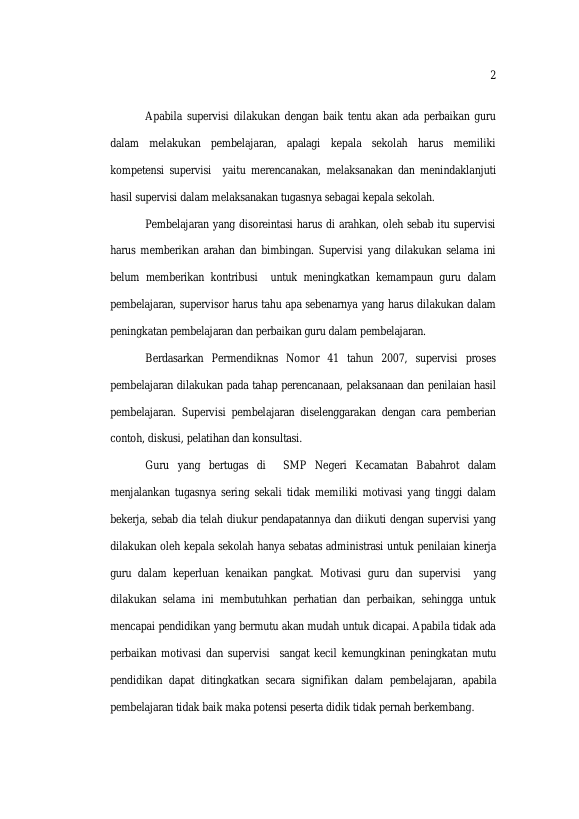 2

Apabila supervisi dilakukan dengan baik tentu akan ada perbaikan guru dalam melakukan pembelajaran, apalagi kepala sekolah harus memiliki kompetensi supervisi yaitu merencanakan, melaksanakan dan menindaklanjuti hasil supervisi dalam melaksanakan tugasnya sebagai kepala sekolah.

Pembelajaran yang disoreintasi harus di arahkan, oleh sebab itu supervisi harus memberikan arahan dan bimbingan. Supervisi yang dilakukan selama ini belum memberikan kontribusi untuk meningkatkan kemampaun guru dalam pembelajaran, supervisor harus tahu apa sebenarnya yang harus dilakukan dalam peningkatan pembelajaran dan perbaikan guru dalam pembelajaran.

Berdasarkan Permendiknas Nomor 41 tahun 2007, supervisi proses pembelajaran dilakukan pada tahap perencanaan, pelaksanaan dan penilaian hasil pembelajaran. Supervisi pembelajaran diselenggarakan dengan cara pemberian contoh, diskusi, pelatihan dan konsultasi.

Guru yang bertugas di SMP Negeri Kecamatan Babahrot dalam menjalankan tugasnya sering sekali tidak memiliki motivasi yang tinggi dalam bekerja, sebab dia telah diukur pendapatannya dan diikuti dengan supervisi yang dilakukan oleh kepala sekolah hanya sebatas administrasi untuk penilaian kinerja guru dalam keperluan kenaikan pangkat. Motivasi guru dan supervisi yang dilakukan selama ini membutuhkan perhatian dan perbaikan, sehingga untuk mencapai pendidikan yang bermutu akan mudah untuk dicapai. Apabila tidak ada perbaikan motivasi dan supervisi sangat kecil kemungkinan peningkatan mutu pendidikan dapat ditingkatkan secara signifikan dalam pembelajaran, apabila pembelajaran tidak baik maka potensi peserta didik tidak pernah berkembang.